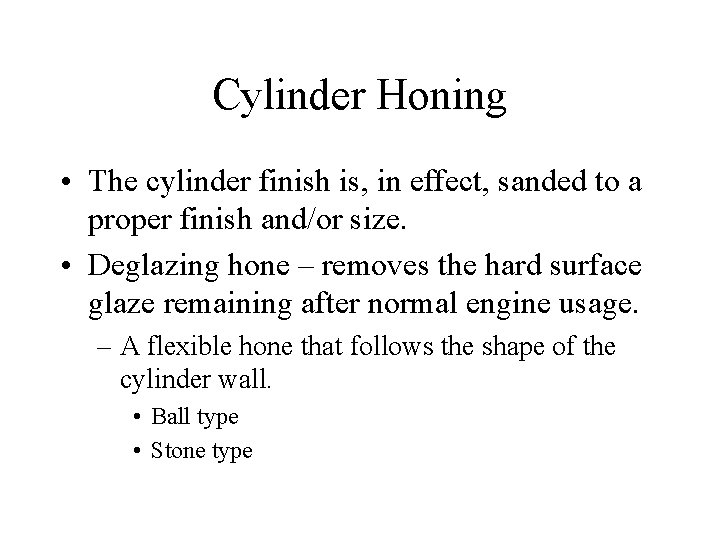 Cylinder Honing

• The cylinder finish is, in effect, sanded to a proper finish and/or size.

• Deglazing hone – removes the hard surface glaze remaining after normal engine usage.

– A flexible hone that follows the shape of the cylinder wall.

• Ball type

• Stone type